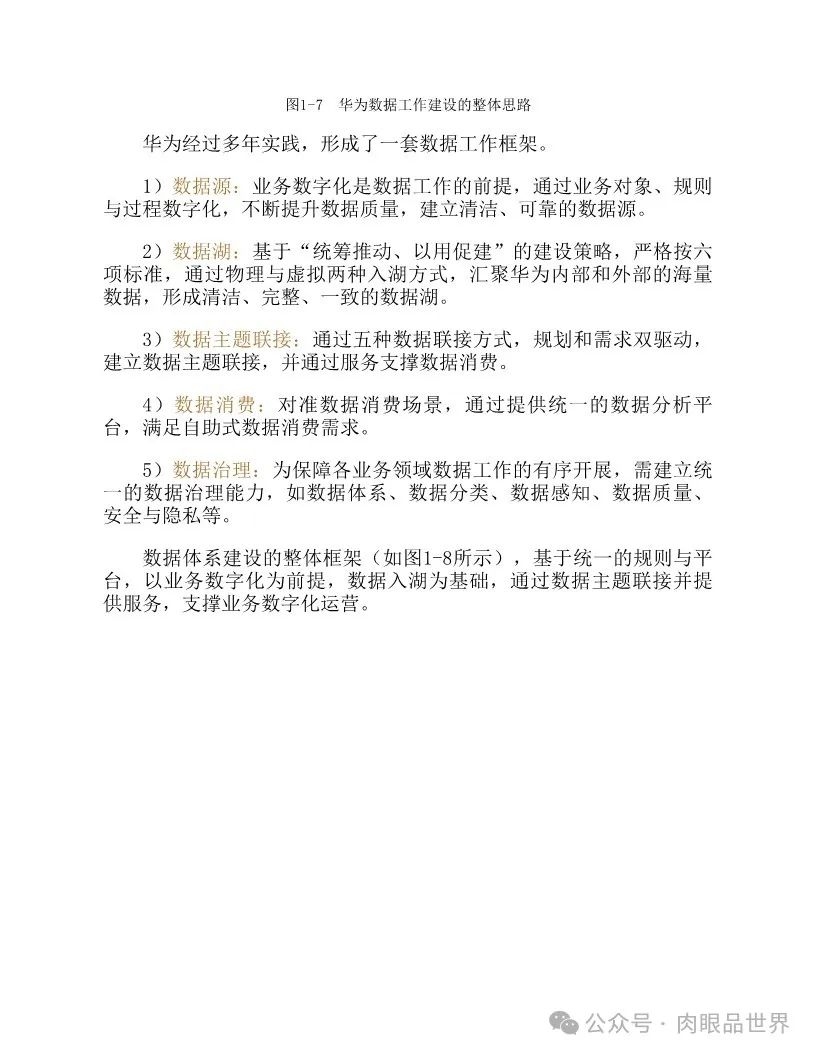 图1-7　华为数据工作建设的整体思路

华为经过多年实践，形成了一套数据工作框架。

1）数据源：业务数字化是数据工作的前提，通过业务对象、规则与过程数字化，不断提升数据质量，建立清洁、可靠的数据源。

2）数据湖：基于“统筹推动、以用促建”的建设策略，严格按六项标准，通过物理与虚拟两种入湖方式，汇聚华为内部和外部的海量数据，形成清洁、完整、一致的数据湖。

3）数据主题联接：通过五种数据联接方式，规划和需求双驱动，建立数据主题联接，并通过服务支撑数据消费。

4）数据消费：对准数据消费场景，通过提供统一的数据分析平台，满足自助式数据消费需求。

5）数据治理：为保障各业务领域数据工作的有序开展，需建立统一的数据治理能力，如数据体系、数据分类、数据感知、数据质量、安全与隐私等。

数据体系建设的整体框架（如图1-8所示），基于统一的规则与平台，以业务数字化为前提，数据入湖为基础，通过数据主题联接并提供服务，支撑业务数字化运营。

公众号 · 肉眼品世界